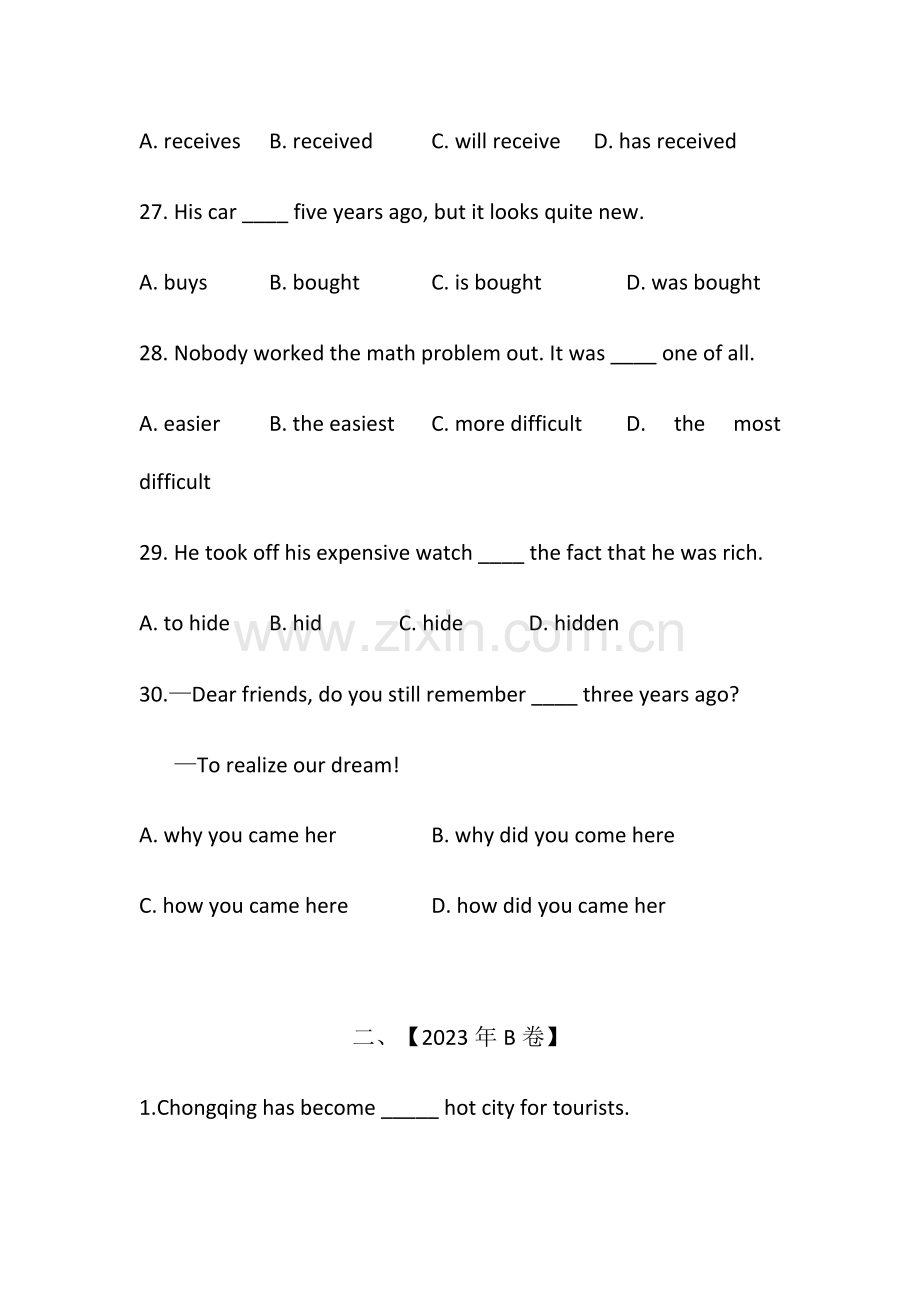 A. receives B. received C. will receive D. has received

27. His car ____ five years ago, but it looks quite new.

A. buys B. bought C. is bought D. was bought

28. Nobody worked the math problem out. It was ____ one of all.

A. easier B. the easiest C. more difficult D. the most difficult

29. He took off his expensive watch ____ the fact that he was rich.

A. to hide B. hid C. hide D. hidden

30.—Dear friends, do you still remember ____ three years ago?

—To realize our dream!

A. why you came her B. why did you come here

C. how you came here D. how did you came her

二、【2023年B卷】

1.Chongqing has become ____ hot city for tourists.

www.zixin.com.cn